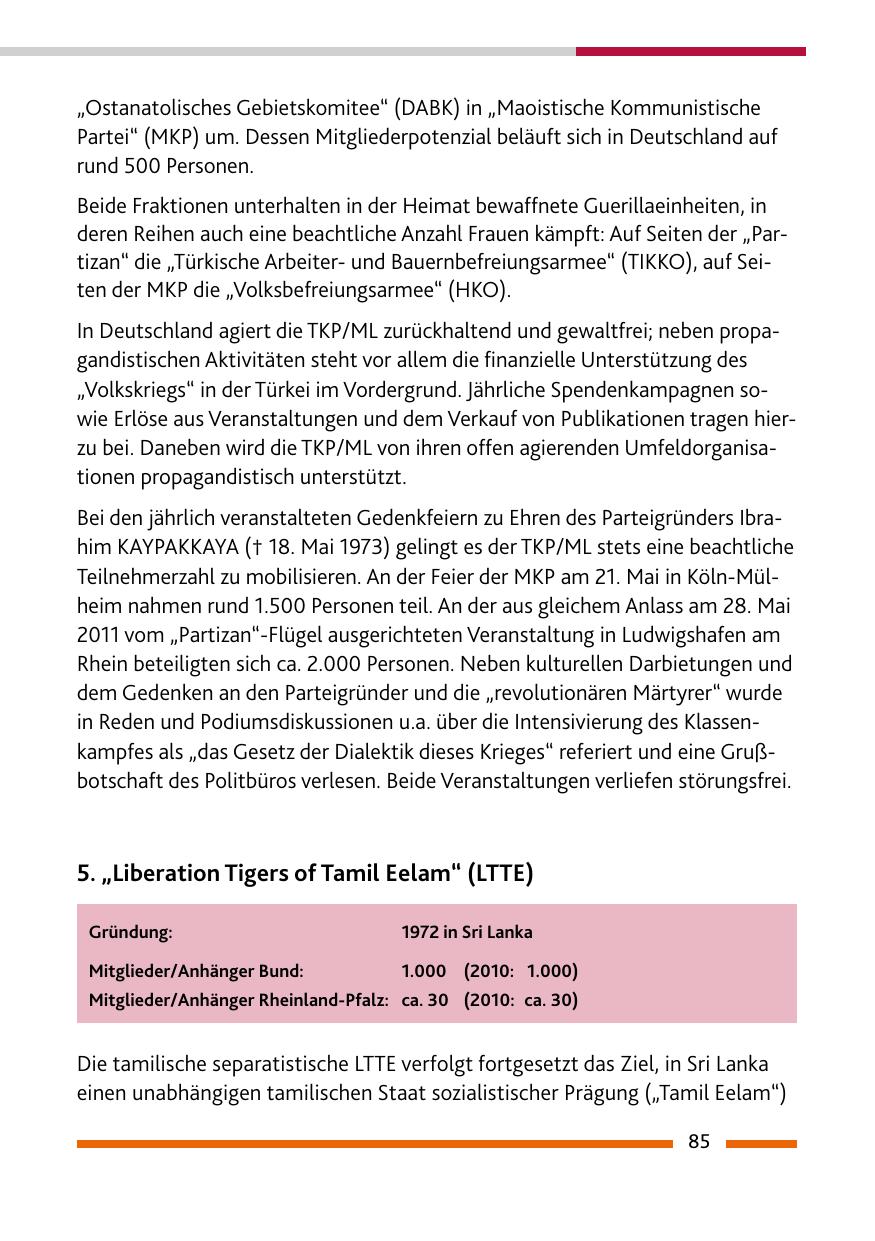 „Ostanatolisches Gebietskomitee“ (DABK) in „Maoistische Kommunistische Partei“ (MKP) um. Dessen Mitgliederpotenzial beläuft sich in Deutschland auf rund 500 Personen.

Beide Fraktionen unterhalten in der Heimat bewaffnete Guerillaeinheiten, in deren Reihen auch eine beachtliche Anzahl Frauen kämpft: Auf Seiten der „Partizan“ die „Türkische Arbeiter- und Bauernbefreiungsarmee“ (TIKKO), auf Seiten der MKP die „Volksbefreiungsarmee“ (HKO).

In Deutschland agiert die TKP/ML zurückhaltend und gewaltfrei; neben propagandistischen Aktivitäten steht vor allem die finanzielle Unterstützung des „Volkskriegs“ in der Türkei im Vordergrund. Jährliche Spendenkampagnen sowie Erlöse aus Veranstaltungen und dem Verkauf von Publikationen tragen hierzu bei. Daneben wird die TKP/ML von ihren offen agierenden Umfeldorganisationen propagandistisch unterstützt.

Bei den jährlich veranstalteten Gedenkfeiern zu Ehren des Parteigründers Ibrahim KAYPAKKAYA († 18. Mai 1973) gelingt es der TKP/ML stets eine beachtliche Teilnehmerzahl zu mobilisieren. An der Feier der MKP am 21. Mai in Köln-Mülheim nahmen rund 1.500 Personen teil. An der aus gleichem Anlass am 28. Mai 2011 vom „Partizan“-Flügel ausgerichteten Veranstaltung in Ludwigshafen am Rhein beteiligten sich ca. 2.000 Personen. Neben kulturellen Darbietungen und dem Gedenken an den Parteigründer und die „revolutionären Märtyrer“ wurde in Reden und Podiumsdiskussionen u.a. über die Intensivierung des Klassenkampfes als „das Gesetz der Dialektik dieses Krieges“ referiert und eine Grußbotschaft des Politbüros verlesen. Beide Veranstaltungen verliefen störungsfrei.

5. „Liberation Tigers of Tamil Eelam“ (LTTE)

| Gründung: | 1972 in Sri Lanka |
|---|---|
| Mitglieder/Anhänger Bund: | 1.000 (2010: 1.000) |
| Mitglieder/Anhänger Rheinland-Pfalz: | ca. 30 (2010: ca. 30) |

Die tamilische separatistische LTTE verfolgt fortgesetzt das Ziel, in Sri Lanka einen unabhängigen tamilischen Staat sozialistischer Prägung („Tamil Eelam“)

85